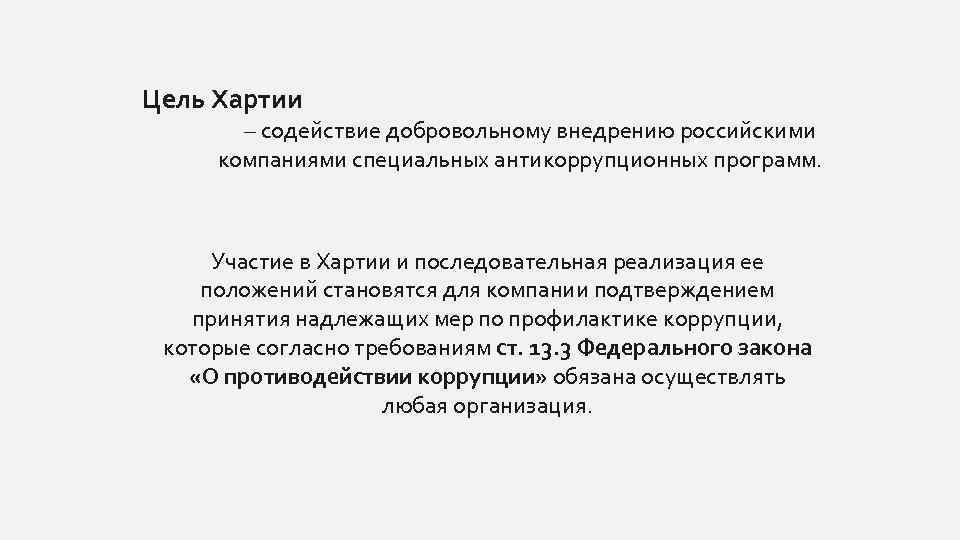 Цель Хартии

– содействие добровольному внедрению российскими компаниями специальных антикоррупционных программ.

Участие в Хартии и последовательная реализация ее положений становятся для компании подтверждением принятия надлежащих мер по профилактике коррупции, которые согласно требованиям ст. 13.3 Федерального закона «О противодействии коррупции» обязана осуществлять любая организация.